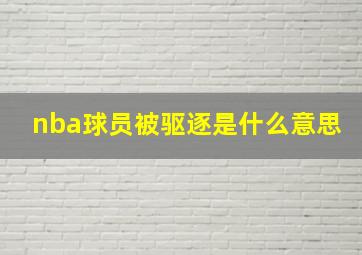 nba球员被驱逐是什么意思